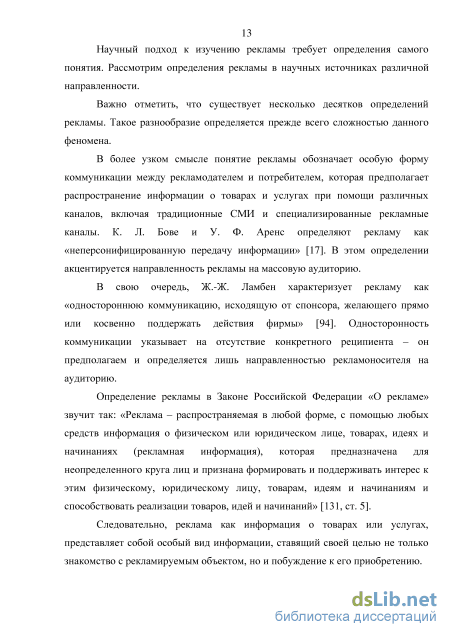 13

Научный подход к изучению рекламы требует определения самого понятия. Рассмотрим определения рекламы в научных источниках различной направленности.

Важно отметить, что существует несколько десятков определений рекламы. Такое разнообразие определяется прежде всего сложностью данного феномена.

В более узком смысле понятие рекламы обозначает особую форму коммуникации между рекламодателем и потребителем, которая предполагает распространение информации о товарах и услугах при помощи различных каналов, включая традиционные СМИ и специализированные рекламные каналы. К. Л. Бове и У. Ф. Аренс определяют рекламу как «неперсонифицированную передачу информации» [17]. В этом определении акцентируется направленность рекламы на массовую аудиторию.

В свою очередь, Ж.-Ж. Ламбен характеризует рекламу как «одностороннюю коммуникацию, исходящую от спонсора, желающего прямо или косвенно поддержать действия фирмы» [94]. Односторонность коммуникации указывает на отсутствие конкретного реципиента – он предполагаем и определяется лишь направленностью рекламоносителя на аудиторию.

Определение рекламы в Законе Российской Федерации «О рекламе» звучит так: «Реклама – распространяемая в любой форме, с помощью любых средств информация о физическом или юридическом лице, товарах, идеях и начинаниях (рекламная информация), которая предназначена для неопределенного круга лиц и признана формировать и поддерживать интерес к этим физическому, юридическому лицу, товарам, идеям и начинаниям и способствовать реализации товаров, идей и начинаний» [131, ст. 5].

Следовательно, реклама как информация о товарах или услугах, представляет собой особый вид информации, ставящий своей целью не только знакомство с рекламируемым объектом, но и побуждение к его приобретению.

dsLib.net
библиотека диссертаций